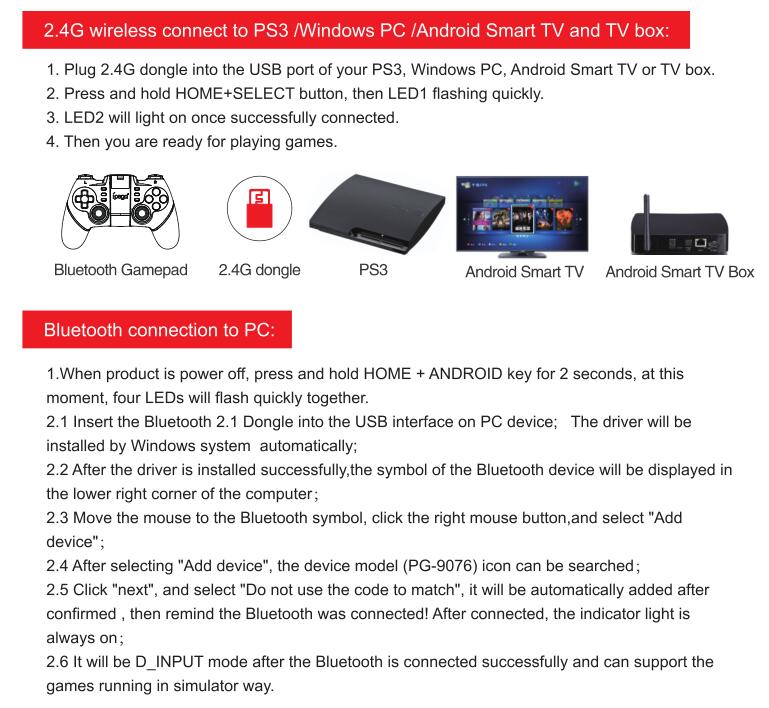 2.4G wireless connect to PS3 /Windows PC /Android Smart TV and TV box:

1. Plug 2.4G dongle into the USB port of your PS3, Windows PC, Android Smart TV or TV box.
2. Press and hold HOME+SELECT button, then LED1 flashing quickly.
3. LED2 will light on once successfully connected.
4. Then you are ready for playing games.

ipega

Bluetooth Gamepad 2.4G dongle PS3 Android Smart TV Android Smart TV Box

Bluetooth connection to PC:

1.When product is power off, press and hold HOME + ANDROID key for 2 seconds, at this moment, four LEDs will flash quickly together.
2.1 Insert the Bluetooth 2.1 Dongle into the USB interface on PC device; The driver will be installed by Windows system automatically;
2.2 After the driver is installed successfully,the symbol of the Bluetooth device will be displayed in the lower right corner of the computer;
2.3 Move the mouse to the Bluetooth symbol, click the right mouse button,and select "Add device";
2.4 After selecting "Add device", the device model (PG-9076) icon can be searched;
2.5 Click "next", and select "Do not use the code to match", it will be automatically added after confirmed , then remind the Bluetooth was connected! After connected, the indicator light is always on;
2.6 It will be D_INPUT mode after the Bluetooth is connected successfully and can support the games running in simulator way.